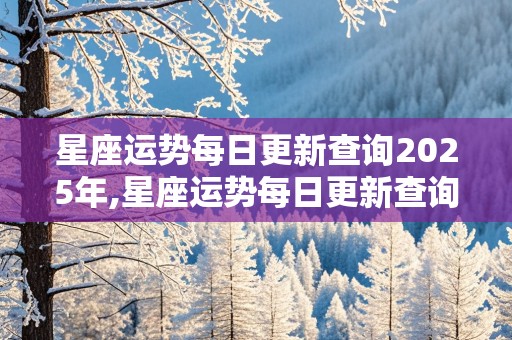 星座运势每日更新查询2025年,星座运势每日更新查询